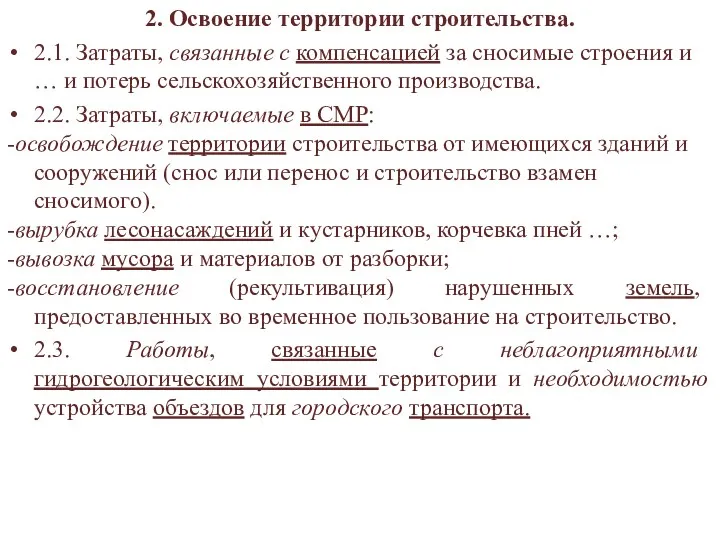 2. Освоение территории строительства.

• 2.1. Затраты, связанные с компенсацией за сносимые строения и … и потерь сельскохозяйственного производства.

• 2.2. Затраты, включаемые в СМР:

-освобождение территории строительства от имеющихся зданий и сооружений (снос или перенос и строительство взамен сносимого).

-вырубка лесонасаждений и кустарников, корчевка пней …;

-вывозка мусора и материалов от разборки;

-восстановление (рекультивация) нарушенных земель, предоставленных во временное пользование на строительство.

• 2.3. Работы, связанные с неблагоприятными гидрогеологическим условиями территории и необходимостью устройства объездов для городского транспорта.